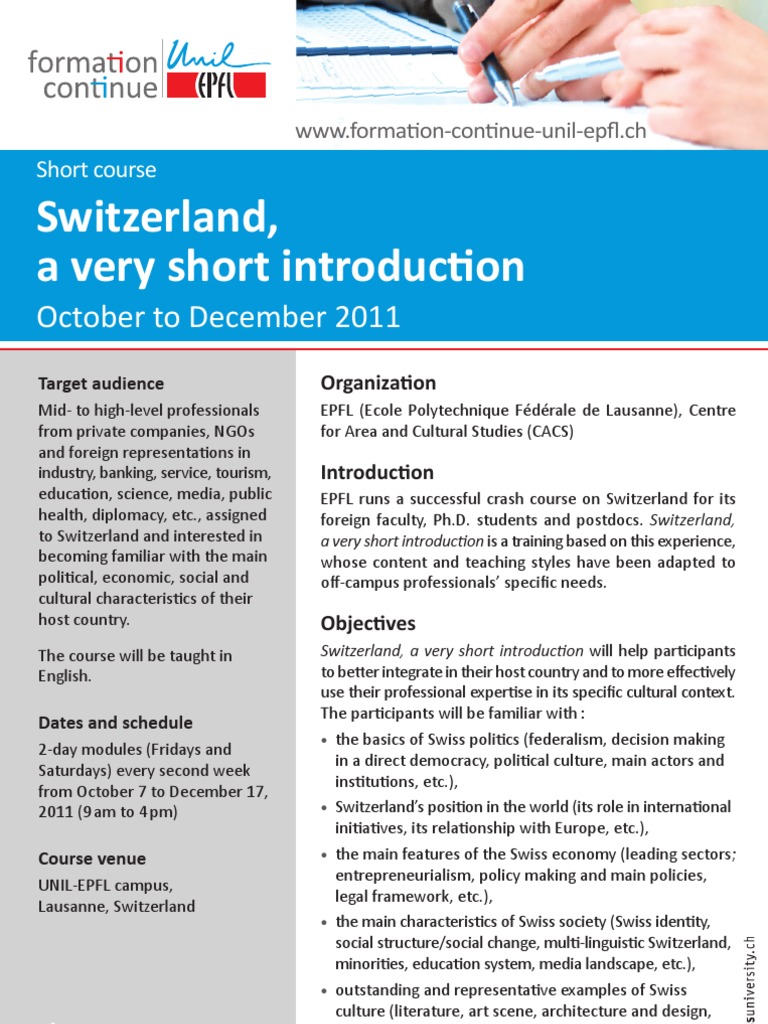 formation continue Unil EPFL

www.formation-continue-unil-epfl.ch

Short course

Switzerland, a very short introduction

October to December 2011

Target audience

Mid- to high-level professionals from private companies, NGOs and foreign representations in industry, banking, service, tourism, education, science, media, public health, diplomacy, etc., assigned to Switzerland and interested in becoming familiar with the main political, economic, social and cultural characteristics of their host country.

The course will be taught in English.

Dates and schedule

2-day modules (Fridays and Saturdays) every second week from October 7 to December 17, 2011 (9 am to 4 pm)

Course venue

UNIL-EPFL campus, Lausanne, Switzerland

Organization

EPFL (Ecole Polytechnique Fédérale de Lausanne), Centre for Area and Cultural Studies (CACS)

Introduction

EPFL runs a successful crash course on Switzerland for its foreign faculty, Ph.D. students and postdocs. Switzerland, a very short introduction is a training based on this experience, whose content and teaching styles have been adapted to off-campus professionals' specific needs.

Objectives

Switzerland, a very short introduction will help participants to better integrate in their host country and to more effectively use their professional expertise in its specific cultural context. The participants will be familiar with :

• the basics of Swiss politics (federalism, decision making in a direct democracy, political culture, main actors and institutions, etc.),
• Switzerland's position in the world (its role in international initiatives, its relationship with Europe, etc.),
• the main features of the Swiss economy (leading sectors; entrepreneurialism, policy making and main policies, legal framework, etc.),
• the main characteristics of Swiss society (Swiss identity, social structure/social change, multi-linguistic Switzerland, minorities, education system, media landscape, etc.),
• outstanding and representative examples of Swiss culture (literature, art scene, architecture and design,

suniversity.ch